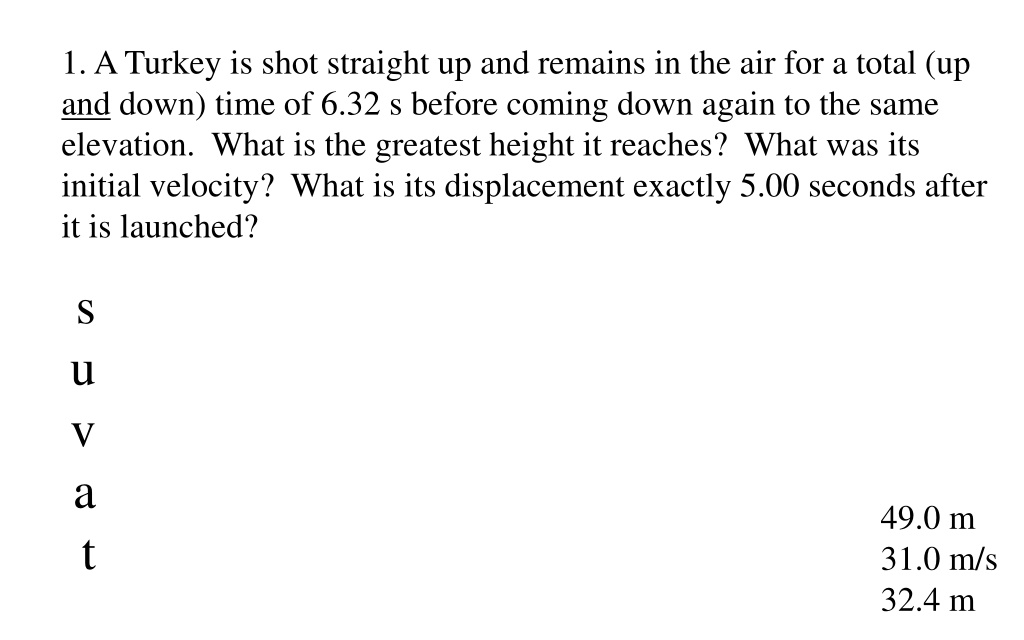 1. A Turkey is shot straight up and remains in the air for a total (up and down) time of 6.32 s before coming down again to the same elevation. What is the greatest height it reaches? What was its initial velocity? What is its displacement exactly 5.00 seconds after it is launched?

s
u
v
a
t

49.0 m
31.0 m/s
32.4 m